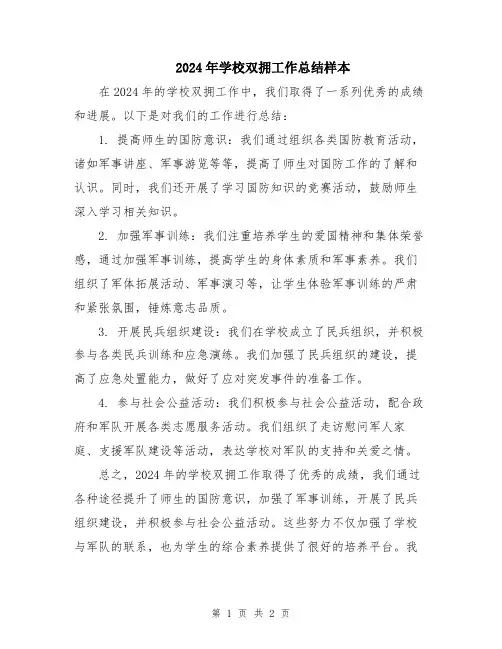 2024年学校双拥工作总结样本

在2024年的学校双拥工作中，我们取得了一系列优秀的成绩和进展。以下是对我们的工作进行总结：

1. 提高师生的国防意识：我们通过组织各类国防教育活动，诸如军事讲座、军事游览等等，提高了师生对国防工作的了解和认识。同时，我们还开展了学习国防知识的竞赛活动，鼓励师生深入学习相关知识。

2. 加强军事训练：我们注重培养学生的爱国精神和集体荣誉感，通过加强军事训练，提高学生的身体素质和军事素养。我们组织了军体拓展活动、军事演习等，让学生体验军事训练的严肃和紧张氛围，锤炼意志品质。

3. 开展民兵组织建设：我们在学校成立了民兵组织，并积极参与各类民兵训练和应急演练。我们加强了民兵组织的建设，提高了应急处置能力，做好了应对突发事件的准备工作。

4. 参与社会公益活动：我们积极参与社会公益活动，配合政府和军队开展各类志愿服务活动。我们组织了走访慰问军人家庭、支援军队建设等活动，表达学校对军队的支持和关爱之情。

总之，2024年的学校双拥工作取得了优秀的成绩，我们通过各种途径提升了师生的国防意识，加强了军事训练，开展了民兵组织建设，并积极参与社会公益活动。这些努力不仅加强了学校与军队的联系，也为学生的综合素养提供了很好的培养平台。我

第 1 页 共 2 页